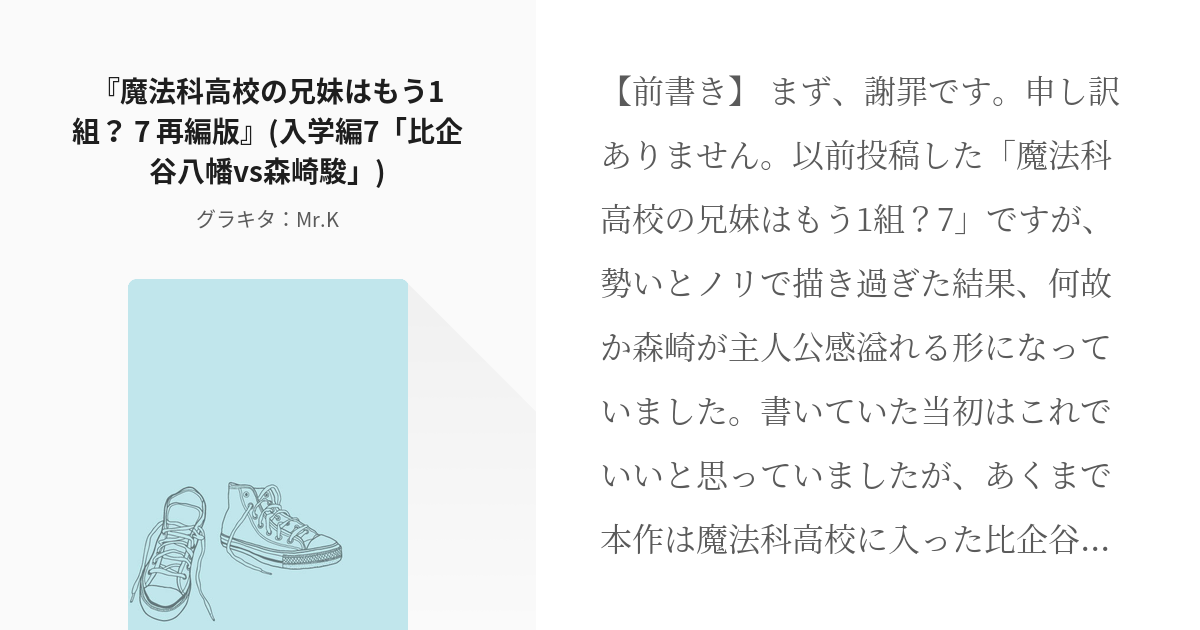 『魔法科高校の兄妹はもう1組？７再編版』(入学編7「比企谷八幡vs森崎駿」)

グラキタ：Mr.K

【前書き】 まず、謝罪です。申し訳ありません。以前投稿した「魔法科高校の兄妹はもう1組？7」ですが、勢いとノリで描き過ぎた結果、何故か森崎が主人公感溢れる形になっていました。書いていた当初はこれでいいと思っていましたが、あくまで本作は魔法科高校に入った比企谷…